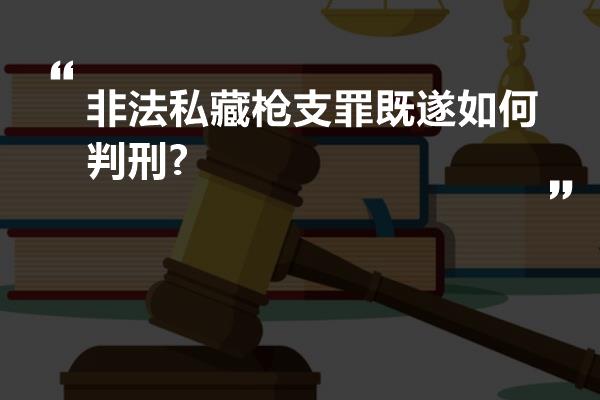 “

非法私藏枪支罪既遂如何判刑?

”